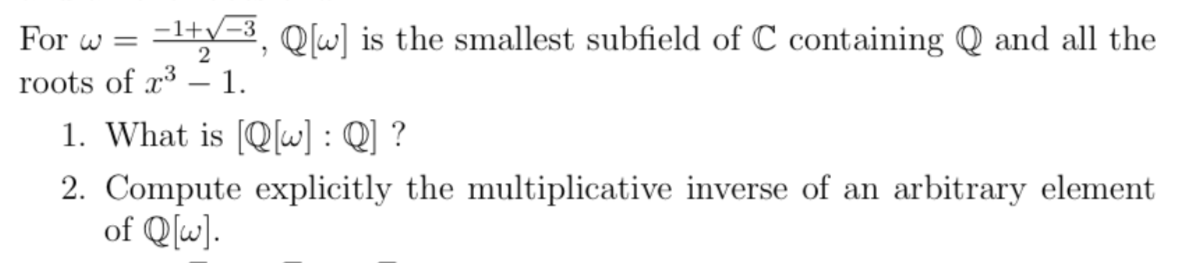 For $\omega = \frac{-1+\sqrt{-3}}{2}$, $\mathbb{Q}[\omega]$ is the smallest subfield of $\mathbb{C}$ containing $\mathbb{Q}$ and all the roots of $x^3 - 1$.

1. What is $[\mathbb{Q}[\omega] : \mathbb{Q}]$ ?

2. Compute explicitly the multiplicative inverse of an arbitrary element of $\mathbb{Q}[\omega]$.